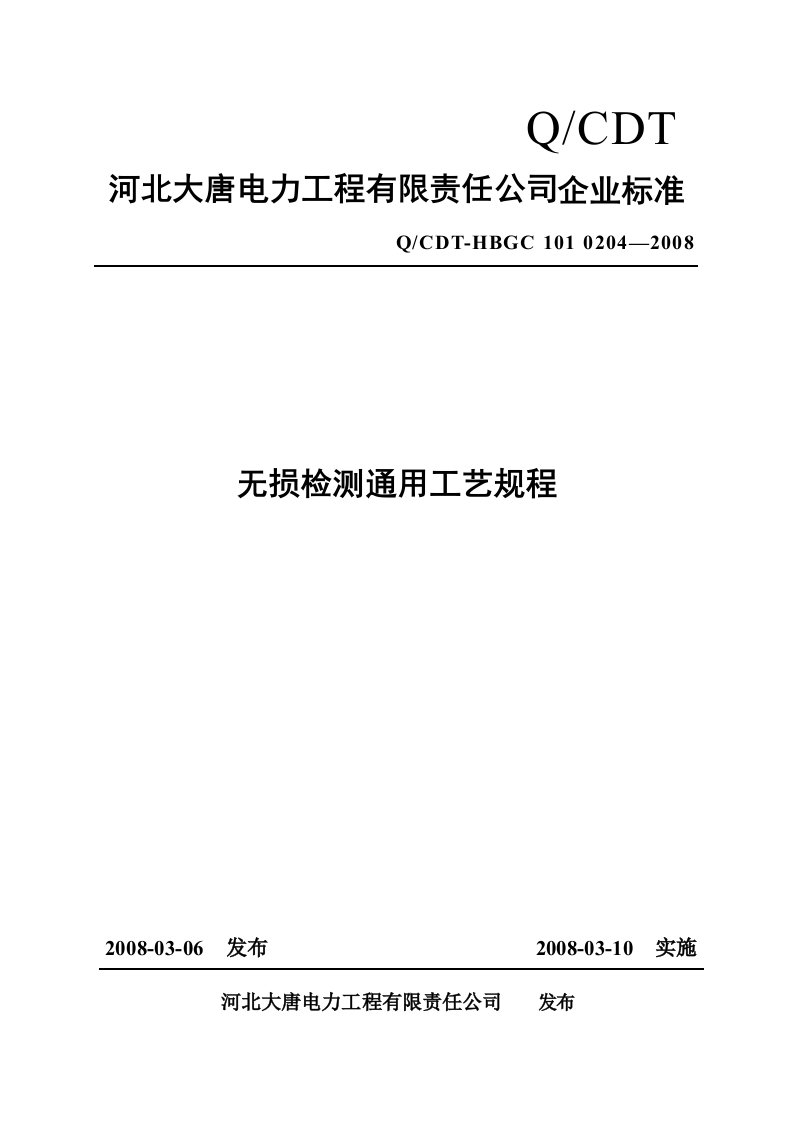 Q/CDT

河北大唐电力工程有限责任公司企业标准

Q/CDT-HBGC 101 0204—2008

无损检测通用工艺规程

2008-03-06 发布 2008-03-10 实施

河北大唐电力工程有限责任公司 发布